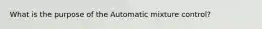 What is the purpose of the Automatic mixture control?